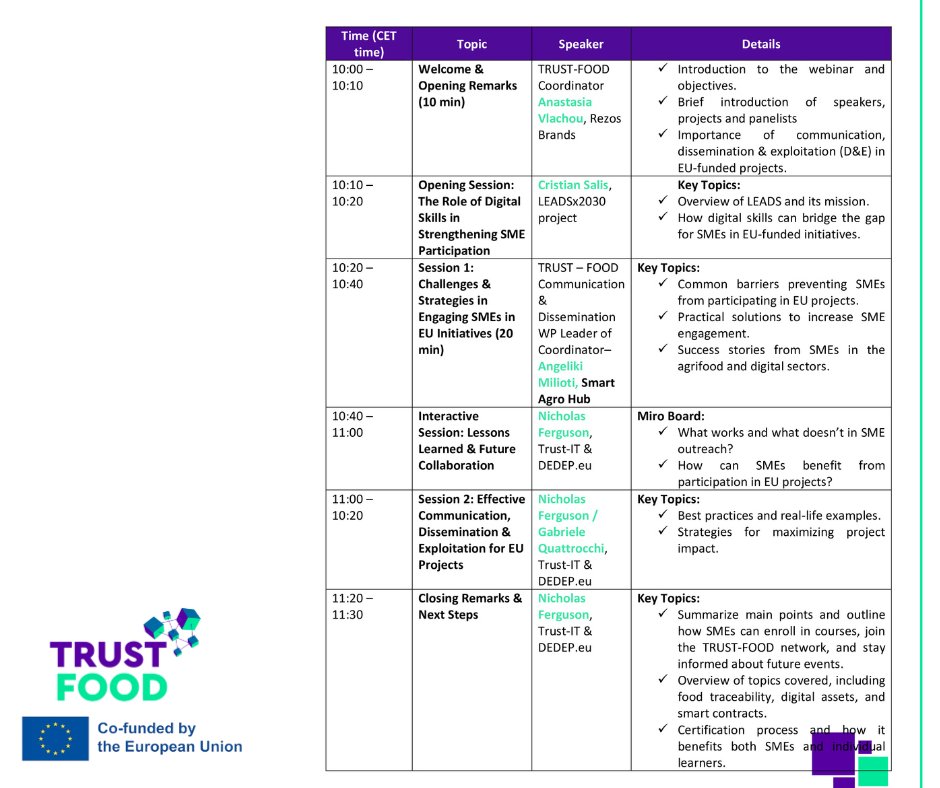 | Time (CET time) | Topic | Speaker | Details |
|---|---|---|---|
| 10:00 – 10:10 | Welcome & Opening Remarks (10 min) | TRUST-FOOD Coordinator Anastasia Vlachou, Rezos Brands | ✓ Introduction to the webinar and objectives. ✓ Brief introduction of speakers, projects and panelists ✓ Importance of communication, dissemination & exploitation (D&E) in EU-funded projects. |
| 10:10 – 10:20 | Opening Session: The Role of Digital Skills in Strengthening SME Participation | Cristian Salis, LEADSx2030 project | Key Topics: ✓ Overview of LEADS and its mission. ✓ How digital skills can bridge the gap for SMEs in EU-funded initiatives. |
| 10:20 – 10:40 | Session 1: Challenges & Strategies in Engaging SMEs in EU Initiatives (20 min) | TRUST – FOOD Communication & Dissemination WP Leader of Coordinator– Angeliki Milioti, Smart Agro Hub | Key Topics: ✓ Common barriers preventing SMEs from participating in EU projects. ✓ Practical solutions to increase SME engagement. ✓ Success stories from SMEs in the agrifood and digital sectors. |
| 10:40 – 11:00 | Interactive Session: Lessons Learned & Future Collaboration | Nicholas Ferguson, Trust-IT & DEDEP.eu | Miro Board: ✓ What works and what doesn't in SME outreach? ✓ How can SMEs benefit from participation in EU projects? |
| 11:00 – 10:20 | Session 2: Effective Communication, Dissemination & Exploitation for EU Projects | Nicholas Ferguson / Gabriele Quattrocchi, Trust-IT & DEDEP.eu | Key Topics: ✓ Best practices and real-life examples. ✓ Strategies for maximizing project impact. |
| 11:20 – 11:30 | Closing Remarks & Next Steps | Nicholas Ferguson, Trust-IT & DEDEP.eu | Key Topics: ✓ Summarize main points and outline how SMEs can enroll in courses, join the TRUST-FOOD network, and stay informed about future events. ✓ Overview of topics covered, including food traceability, digital assets, and smart contracts. ✓ Certification process and how it benefits both SMEs and individual learners. |

TRUST FOOD

Co-funded by the European Union